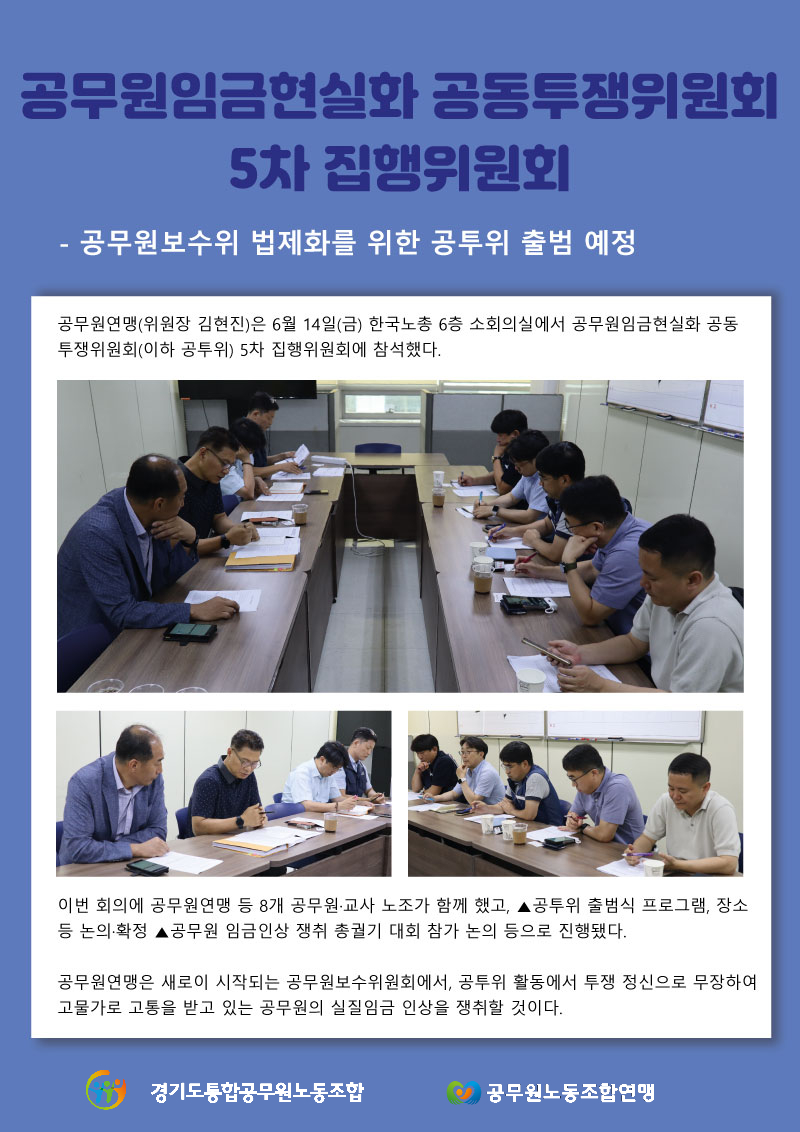 공무원임금현실화 공동투쟁위원회
5차 집행위원회

- 공무원보수위 법제화를 위한 공투위 출범 예정

공무원연맹(위원장 김현진)은 6월 14일(금) 한국노총 6층 소회의실에서 공무원임금현실화 공동투쟁위원회(이하 공투위) 5차 집행위원회에 참석했다.

이번 회의에 공무원연맹 등 8개 공무원·교사 노조가 함께 했고, ▲공투위 출범식 프로그램, 장소 등 논의·확정 ▲공무원 임금인상 쟁취 총궐기 대회 참가 논의 등으로 진행됐다.

공무원연맹은 새로이 시작되는 공무원보수위원회에서, 공투위 활동에서 투쟁 정신으로 무장하여 고물가로 고통을 받고 있는 공무원의 실질임금 인상을 쟁취할 것이다.

경기도통합공무원노동조합
공무원노동조합연맹